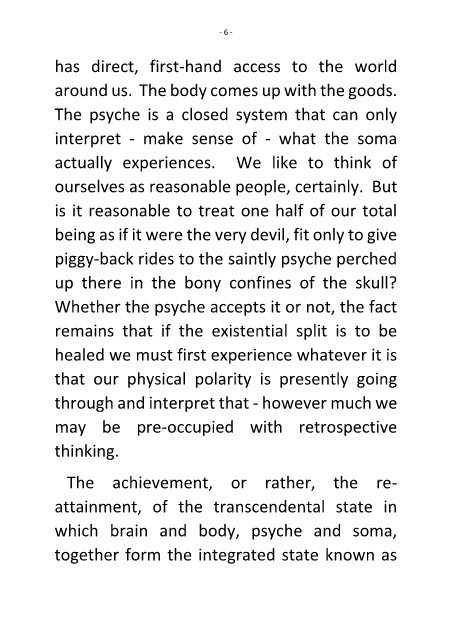 - 6 -

has direct, first-hand access to the world around us. The body comes up with the goods. The psyche is a closed system that can only interpret - make sense of - what the soma actually experiences. We like to think of ourselves as reasonable people, certainly. But is it reasonable to treat one half of our total being as if it were the very devil, fit only to give piggy-back rides to the saintly psyche perched up there in the bony confines of the skull? Whether the psyche accepts it or not, the fact remains that if the existential split is to be healed we must first experience whatever it is that our physical polarity is presently going through and interpret that - however much we may be pre-occupied with retrospective thinking.

The achievement, or rather, the re-attainment, of the transcendental state in which brain and body, psyche and soma, together form the integrated state known as